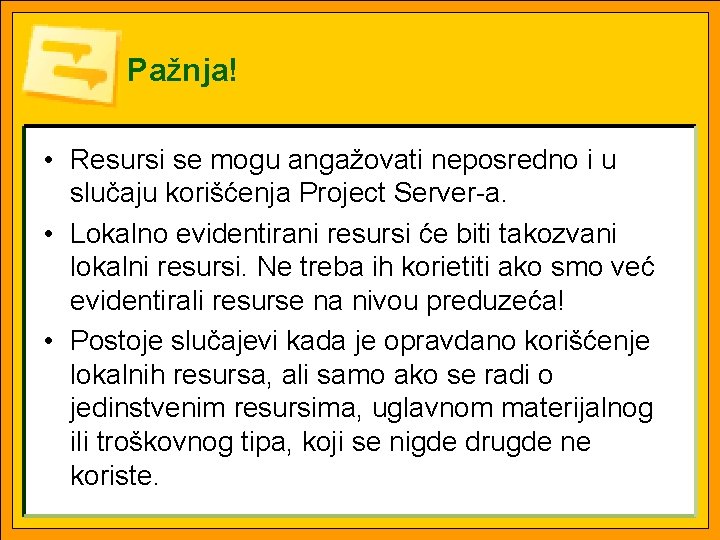 Pažnja!

• Resursi se mogu angažovati neposredno i u slučaju korišćenja Project Server-a.
• Lokalno evidentirani resursi će biti takozvani lokalni resursi. Ne treba ih korietiti ako smo već evidentirali resurse na nivou preduzeća!
• Postoje slučajevi kada je opravdano korišćenje lokalnih resursa, ali samo ako se radi o jedinstvenim resursima, uglavnom materijalnog ili troškovnog tipa, koji se nigde drugde ne koriste.